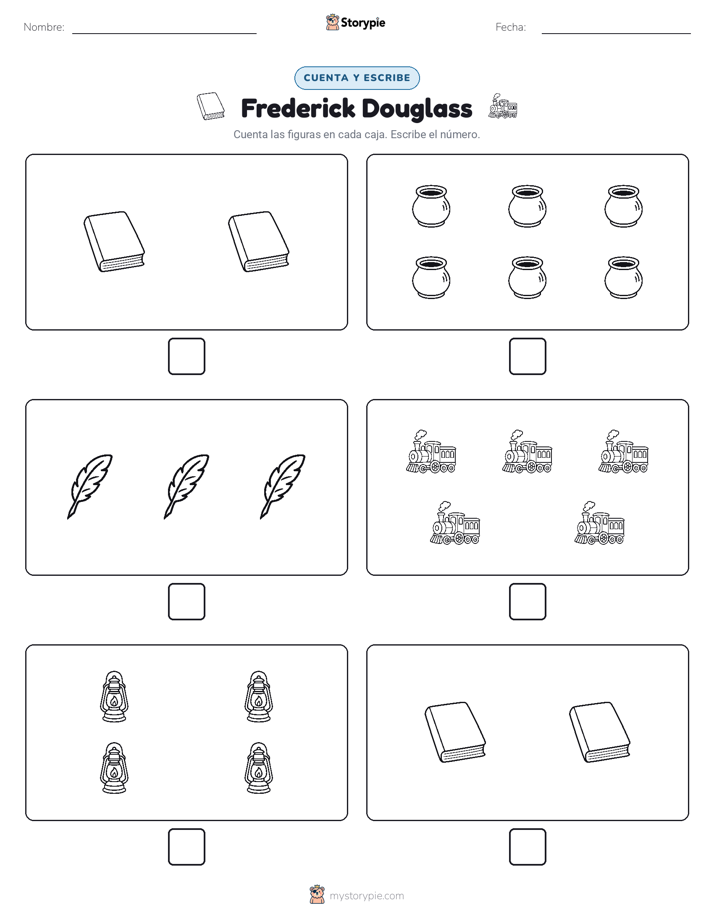 Nombre: ____ Storypie Fecha: ____

CUENTA Y ESCRIBE

Frederick Douglass

Cuenta las figuras en cada caja. Escribe el número.

☐ ☐

☐ ☐

☐ ☐

mystorypie.com